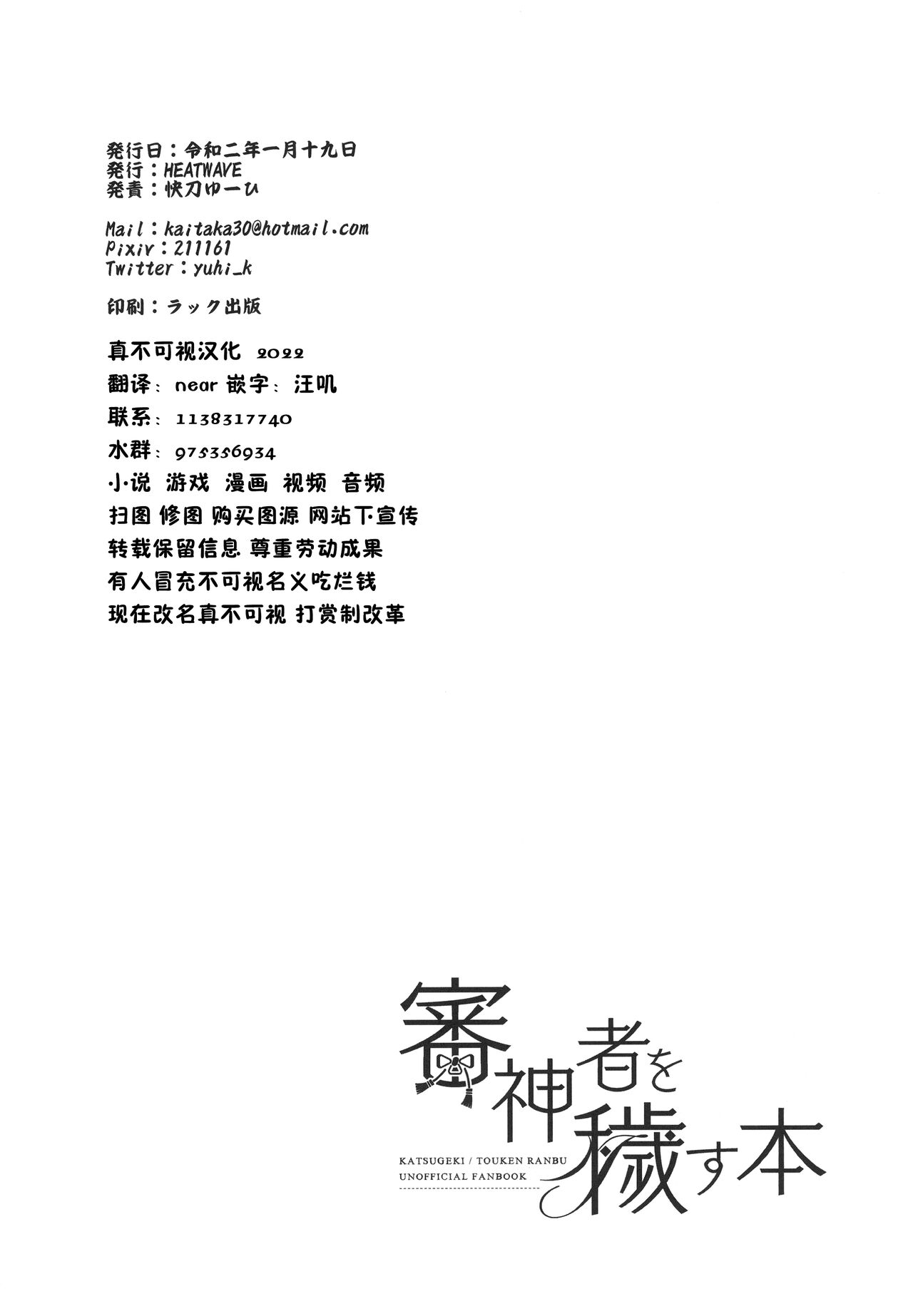 発行日：令和二年一月十九日
発行：HEATWAVE
発責：快刀ゆーひ

Mail：kaitaka30@hotmail.com
Pixiv：211161
Twitter：yuhi_k

印刷：ラック出版

真不可视汉化 2022
翻译：near 嵌字：汪叽
联系：1138317740
水群：975356934
小说 游戏 漫画 视频 音频
扫图 修图 购买图源 网站下宣传
转载保留信息 尊重劳动成果
有人冒充不可视名义吃烂钱
现在改名真不可视 打赏制改革

審神者を穢す本
KATSUGEKI / TOUKEN RANBU
UNOFFICIAL FANBOOK